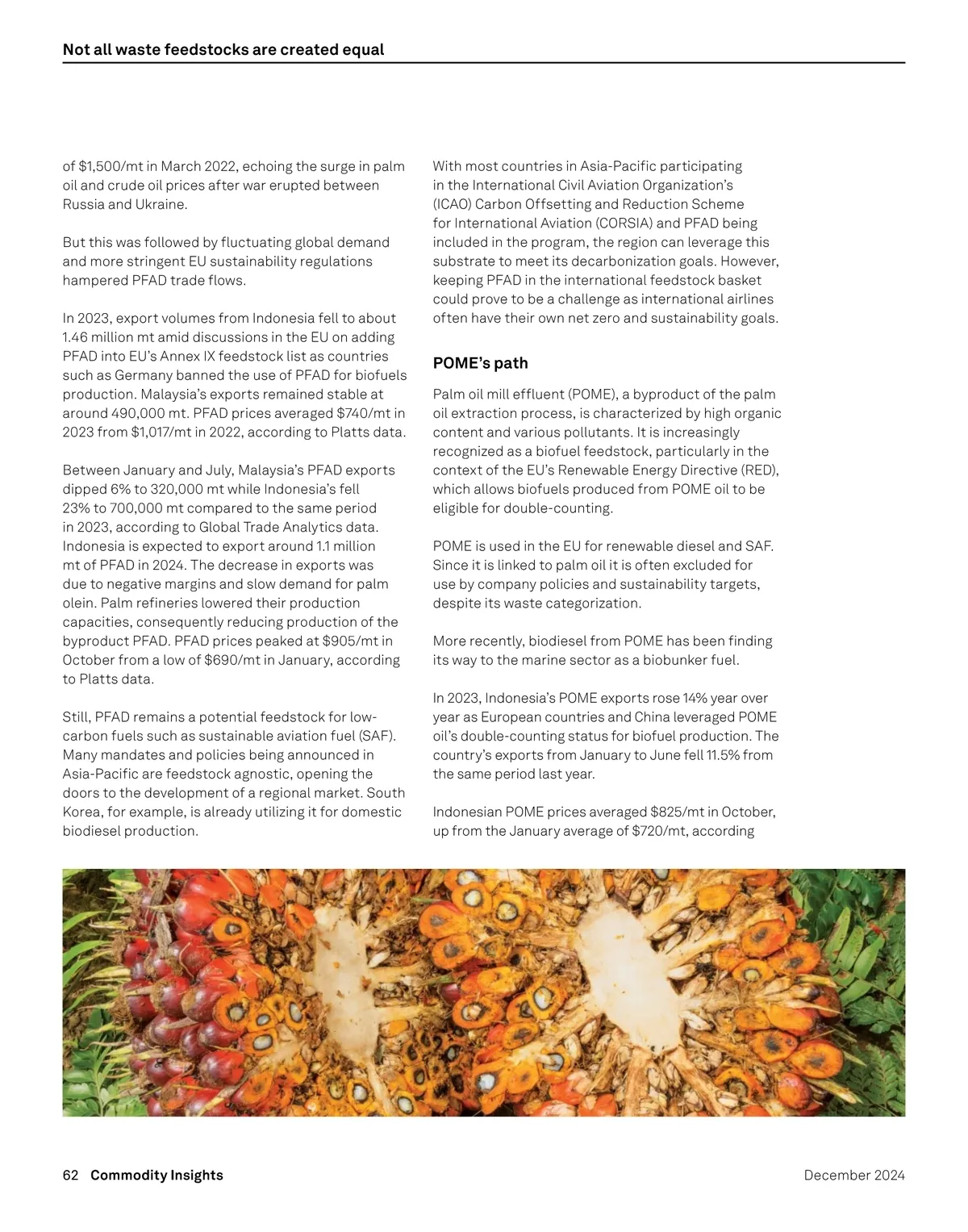 Not all waste feedstocks are created equal

of $1,500/mt in March 2022, echoing the surge in palm oil and crude oil prices after war erupted between Russia and Ukraine.

But this was followed by fluctuating global demand and more stringent EU sustainability regulations hampered PFAD trade flows.

In 2023, export volumes from Indonesia fell to about 1.46 million mt amid discussions in the EU on adding PFAD into EU's Annex IX feedstock list as countries such as Germany banned the use of PFAD for biofuels production. Malaysia's exports remained stable at around 490,000 mt. PFAD prices averaged $740/mt in 2023 from $1,017/mt in 2022, according to Platts data.

Between January and July, Malaysia's PFAD exports dipped 6% to 320,000 mt while Indonesia's fell 23% to 700,000 mt compared to the same period in 2023, according to Global Trade Analytics data. Indonesia is expected to export around 1.1 million mt of PFAD in 2024. The decrease in exports was due to negative margins and slow demand for palm olein. Palm refineries lowered their production capacities, consequently reducing production of the byproduct PFAD. PFAD prices peaked at $905/mt in October from a low of $690/mt in January, according to Platts data.

Still, PFAD remains a potential feedstock for low-carbon fuels such as sustainable aviation fuel (SAF). Many mandates and policies being announced in Asia-Pacific are feedstock agnostic, opening the doors to the development of a regional market. South Korea, for example, is already utilizing it for domestic biodiesel production.

With most countries in Asia-Pacific participating in the International Civil Aviation Organization's (ICAO) Carbon Offsetting and Reduction Scheme for International Aviation (CORSIA) and PFAD being included in the program, the region can leverage this substrate to meet its decarbonization goals. However, keeping PFAD in the international feedstock basket could prove to be a challenge as international airlines often have their own net zero and sustainability goals.

POME's path

Palm oil mill effluent (POME), a byproduct of the palm oil extraction process, is characterized by high organic content and various pollutants. It is increasingly recognized as a biofuel feedstock, particularly in the context of the EU's Renewable Energy Directive (RED), which allows biofuels produced from POME oil to be eligible for double-counting.

POME is used in the EU for renewable diesel and SAF. Since it is linked to palm oil it is often excluded for use by company policies and sustainability targets, despite its waste categorization.

More recently, biodiesel from POME has been finding its way to the marine sector as a biobunker fuel.

In 2023, Indonesia's POME exports rose 14% year over year as European countries and China leveraged POME oil's double-counting status for biofuel production. The country's exports from January to June fell 11.5% from the same period last year.

Indonesian POME prices averaged $825/mt in October, up from the January average of $720/mt, according

62 Commodity Insights

December 2024